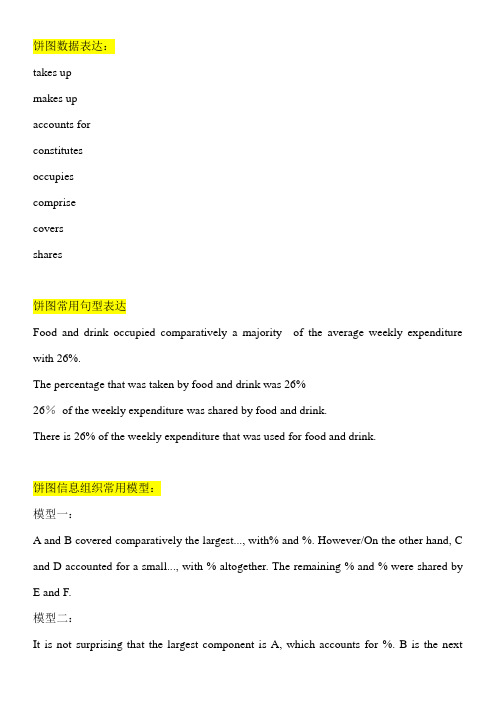 饼图数据表达：

takes up

makes up

accounts for

constitutes

occupies

comprise

covers

shares

饼图常用句型表达

Food and drink occupied comparatively a majority of the average weekly expenditure with 26%.

The percentage that was taken by food and drink was 26%

26% of the weekly expenditure was shared by food and drink.

There is 26% of the weekly expenditure that was used for food and drink.

饼图信息组织常用模型：

模型一：

A and B covered comparatively the largest..., with% and %. However/On the other hand, C and D accounted for a small..., with % altogether. The remaining % and % were shared by E and F.

模型二：

It is not surprising that the largest component is A, which accounts for %. B is the next